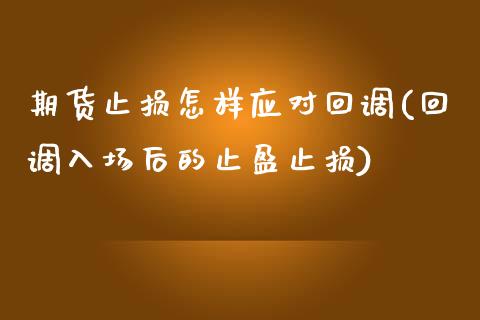 期货止损怎样应对回调(回调入场后的止盈止损)